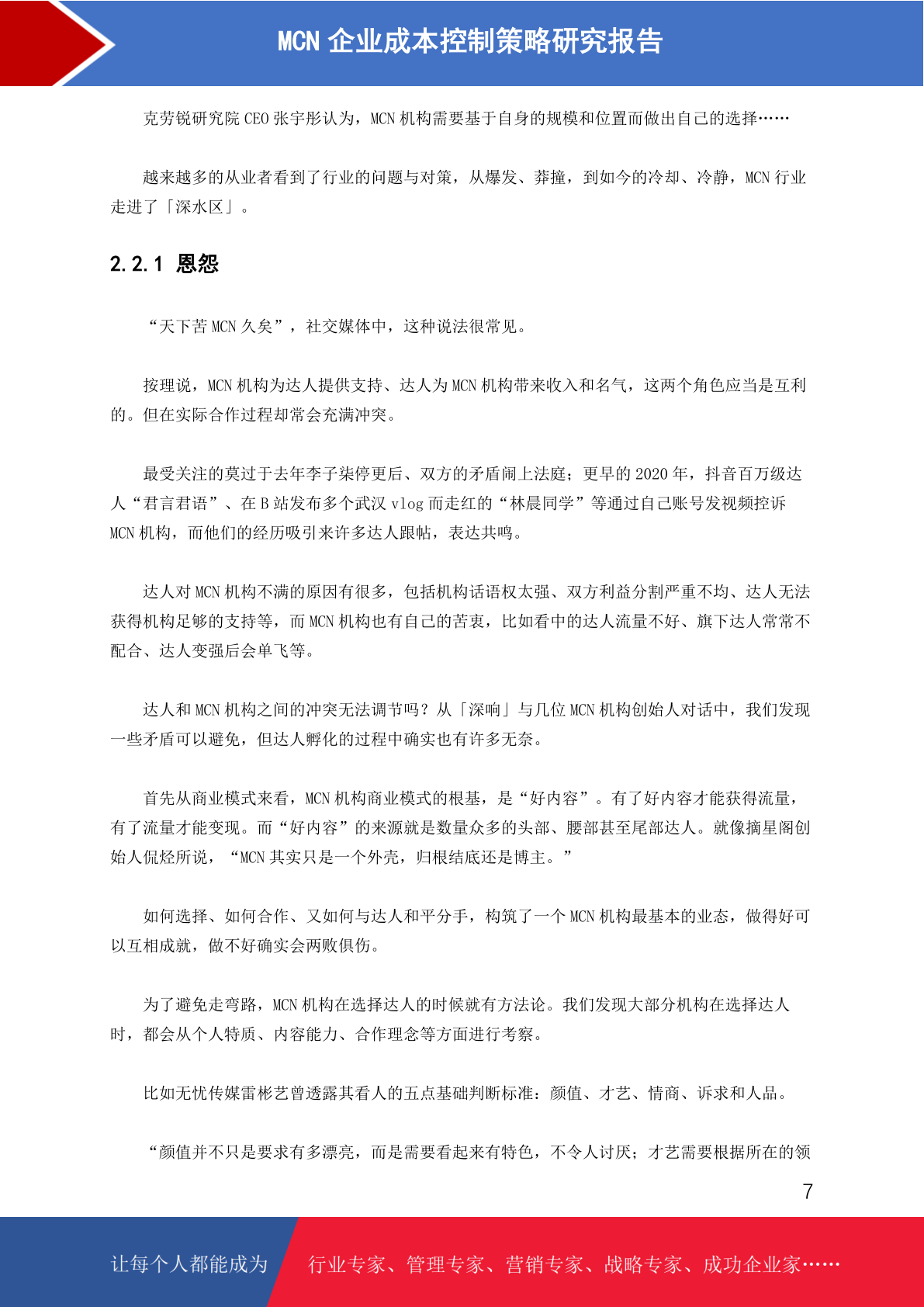 MCN 企业成本控制策略研究报告

克劳锐研究院 CEO 张宇彤认为，MCN 机构需要基于自身的规模和位置而做出自己的选择……

越来越多的从业者看到了行业的问题与对策，从爆发、莽撞，到如今的冷却、冷静，MCN 行业走进了「深水区」。

2.2.1 恩怨

“天下苦 MCN 久矣”，社交媒体中，这种说法很常见。

按理说，MCN 机构为达人提供支持、达人为 MCN 机构带来收入和名气，这两个角色应当是互利的。但在实际合作过程却常会充满冲突。

最受关注的莫过于去年李子柒停更后、双方的矛盾闹上法庭；更早的 2020 年，抖音百万级达人“君言君语”、在 B 站发布多个武汉 vlog 而走红的“林晨同学”等通过自己账号发视频控诉 MCN 机构，而他们的经历吸引来许多达人跟帖，表达共鸣。

达人对 MCN 机构不满的原因有很多，包括机构话语权太强、双方利益分割严重不均、达人无法获得机构足够的支持等，而 MCN 机构也有自己的苦衷，比如看中的达人流量不好、旗下达人常常不配合、达人变强后会单飞等。

达人和 MCN 机构之间的冲突无法调节吗？从「深响」与几位 MCN 机构创始人对话中，我们发现一些矛盾可以避免，但达人孵化的过程中确实也有许多无奈。

首先从商业模式来看，MCN 机构商业模式的根基，是“好内容”。有了好内容才能获得流量，有了流量才能变现。而“好内容”的来源就是数量众多的头部、腰部甚至尾部达人。就像摘星阁创始人侃烃所说，“MCN 其实只是一个外壳，归根结底还是博主。”

如何选择、如何合作、又如何与达人和平分手，构筑了一个 MCN 机构最基本的业态，做得好可以互相成就，做不好确实会两败俱伤。

为了避免走弯路，MCN 机构在选择达人的时候就有方法论。我们发现大部分机构在选择达人时，都会从个人特质、内容能力、合作理念等方面进行考察。

比如无忧传媒雷彬艺曾透露其看人的五点基础判断标准：颜值、才艺、情商、诉求和人品。

“颜值并不只是要求有多漂亮，而是需要看起来有特色，不令人讨厌；才艺需要根据所在的领

7

让每个人都能成为 行业专家、管理专家、营销专家、战略专家、成功企业家……